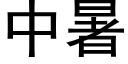 中暑